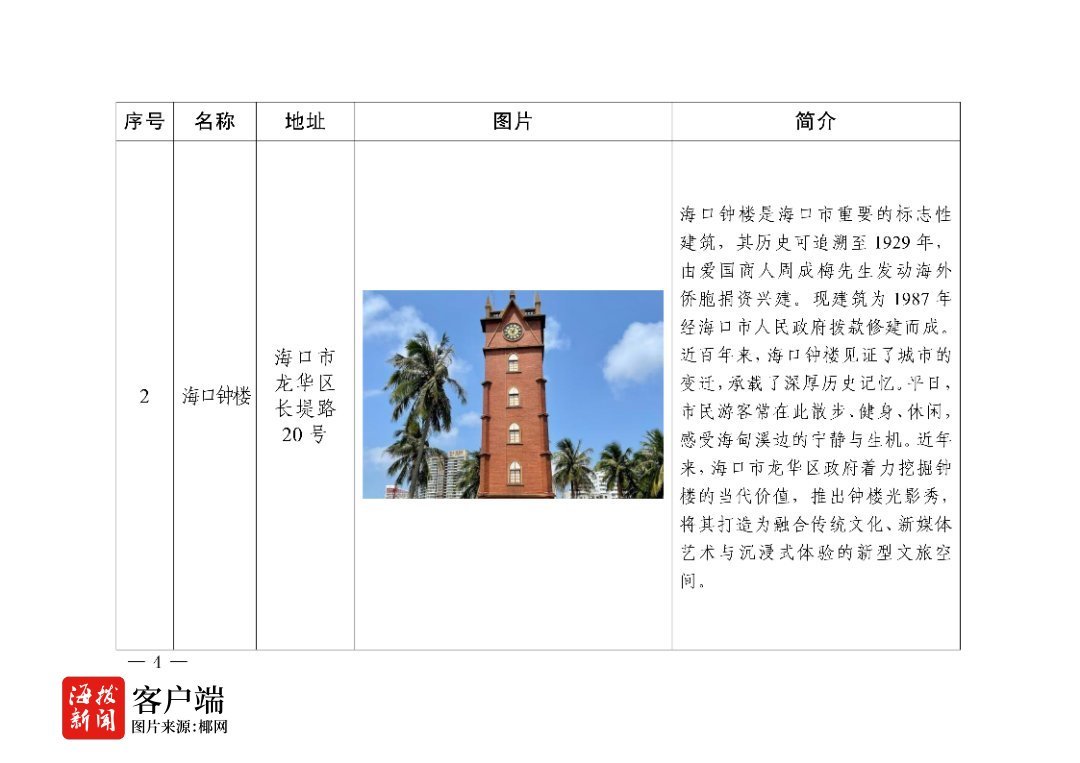 | 序号 | 名称 | 地址 | 图片 | 简介 |
|---|---|---|---|---|
| 2 | 海口钟楼 | 海口市龙华区长堤路20号 |  | 海口钟楼是海口市重要的标志性建筑，其历史可追溯至1929年，由爱国商人周成梅先生发动海外侨胞捐资兴建。现建筑为1987年经海口市人民政府拨款修建而成。近百年来，海口钟楼见证了城市的变迁，承载了深厚历史记忆。平日，市民游客常在此散步、健身、休闲，感受海甸溪边的宁静与生机。近年来，海口市龙华区政府着力挖掘钟楼的当代价值，推出钟楼光影秀，将其打造为融合传统文化、新媒体艺术与沉浸式体验的新型文旅空间。 |

— 4 —

海拔新闻 客户端
图片来源:椰网